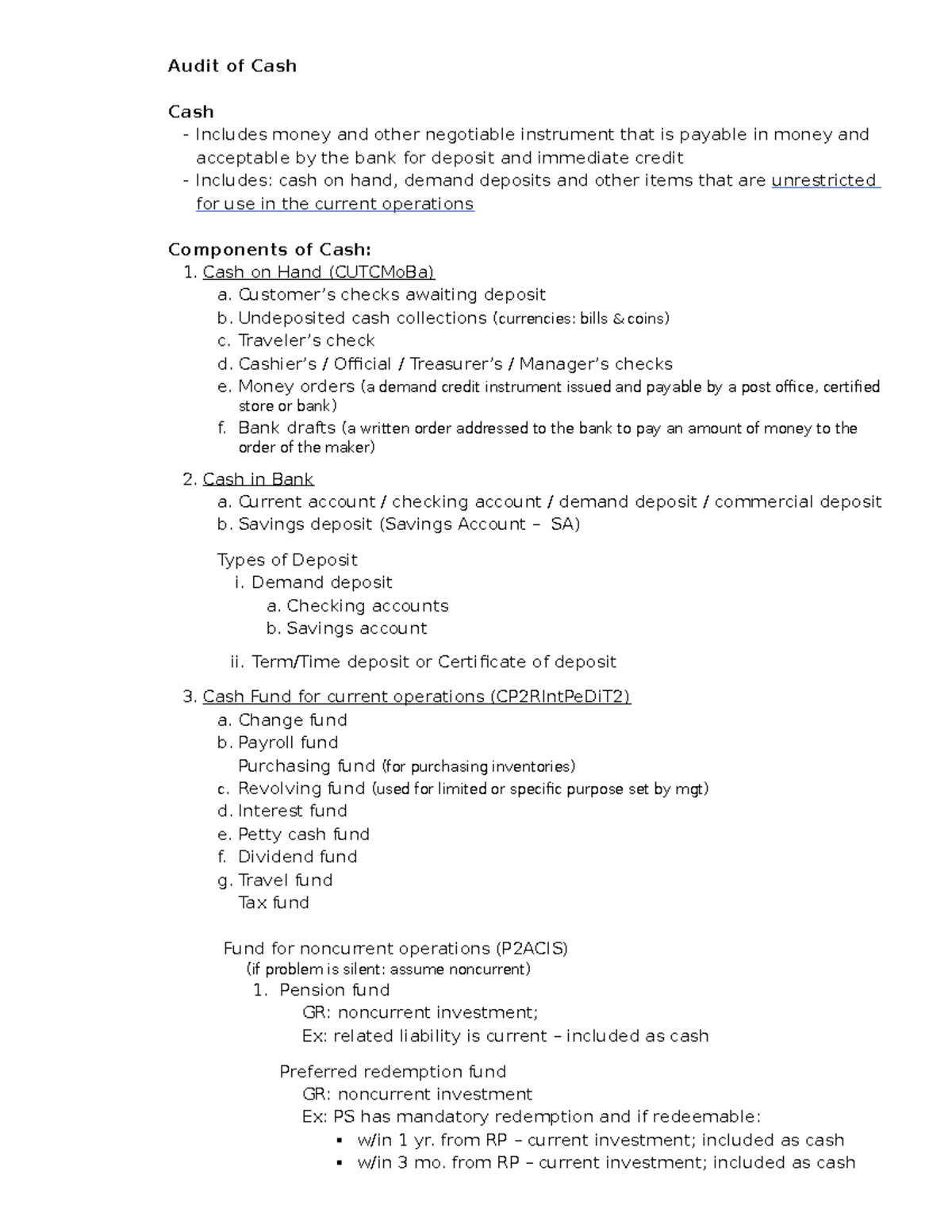 Audit of Cash

Cash
- Includes money and other negotiable instrument that is payable in money and acceptable by the bank for deposit and immediate credit
- Includes: cash on hand, demand deposits and other items that are unrestricted for use in the current operations

Components of Cash:
1. Cash on Hand (CUTCMoBa)
a. Customer's checks awaiting deposit
b. Undeposited cash collections (currencies: bills & coins)
c. Traveler's check
d. Cashier's / Official / Treasurer's / Manager's checks
e. Money orders (a demand credit instrument issued and payable by a post office, certified store or bank)
f. Bank drafts (a written order addressed to the bank to pay an amount of money to the order of the maker)

2. Cash in Bank
a. Current account / checking account / demand deposit / commercial deposit
b. Savings deposit (Savings Account – SA)

Types of Deposit
i. Demand deposit
a. Checking accounts
b. Savings account

ii. Term/Time deposit or Certificate of deposit

3. Cash Fund for current operations (CP2RIntPeDiT2)
a. Change fund
b. Payroll fund
Purchasing fund (for purchasing inventories)
c. Revolving fund (used for limited or specific purpose set by mgt)
d. Interest fund
e. Petty cash fund
f. Dividend fund
g. Travel fund
Tax fund

Fund for noncurrent operations (P2ACIS)
(if problem is silent: assume noncurrent)
1. Pension fund
GR: noncurrent investment;
Ex: related liability is current – included as cash

Preferred redemption fund
GR: noncurrent investment
Ex: PS has mandatory redemption and if redeemable:
▪ w/in 1 yr. from RP – current investment; included as cash
▪ w/in 3 mo. from RP – current investment; included as cash